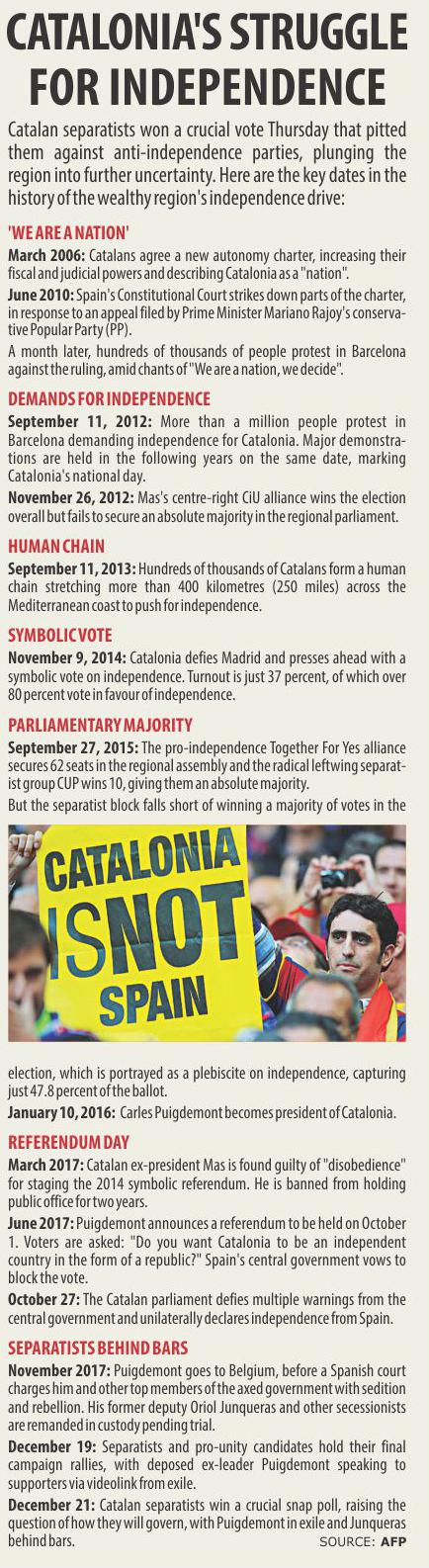 CATALONIA'S STRUGGLE FOR INDEPENDENCE

Catalan separatists won a crucial vote Thursday that pitted them against anti-independence parties, plunging the region into further uncertainty. Here are the key dates in the history of the wealthy region's independence drive:

'WE ARE A NATION'

March 2006: Catalans agree a new autonomy charter, increasing their fiscal and judicial powers and describing Catalonia as a "nation".

June 2010: Spain's Constitutional Court strikes down parts of the charter, in response to an appeal filed by Prime Minister Mariano Rajoy's conservative Popular Party (PP).

A month later, hundreds of thousands of people protest in Barcelona against the ruling, amid chants of "We are a nation, we decide".

DEMANDS FOR INDEPENDENCE

September 11, 2012: More than a million people protest in Barcelona demanding independence for Catalonia. Major demonstrations are held in the following years on the same date, marking Catalonia's national day.

November 26, 2012: Mas's centre-right CiU alliance wins the election overall but fails to secure an absolute majority in the regional parliament.

HUMAN CHAIN

September 11, 2013: Hundreds of thousands of Catalans form a human chain stretching more than 400 kilometres (250 miles) across the Mediterranean coast to push for independence.

SYMBOLIC VOTE

November 9, 2014: Catalonia defies Madrid and presses ahead with a symbolic vote on independence. Turnout is just 37 percent, of which over 80 percent vote in favour of independence.

PARLIAMENTARY MAJORITY

September 27, 2015: The pro-independence Together For Yes alliance secures 62 seats in the regional assembly and the radical leftwing separatist group CUP wins 10, giving them an absolute majority.

But the separatist block falls short of winning a majority of votes in the

CATALONIA IS NOT SPAIN

election, which is portrayed as a plebiscite on independence, capturing just 47.8 percent of the ballot.

January 10, 2016: Carles Puigdemont becomes president of Catalonia.

REFERENDUM DAY

March 2017: Catalan ex-president Mas is found guilty of "disobedience" for staging the 2014 symbolic referendum. He is banned from holding public office for two years.

June 2017: Puigdemont announces a referendum to be held on October 1. Voters are asked: "Do you want Catalonia to be an independent country in the form of a republic?" Spain's central government vows to block the vote.

October 27: The Catalan parliament defies multiple warnings from the central government and unilaterally declares independence from Spain.

SEPARATISTS BEHIND BARS

November 2017: Puigdemont goes to Belgium, before a Spanish court charges him and other top members of the axed government with sedition and rebellion. His former deputy Oriol Junqueras and other secessionists are remanded in custody pending trial.

December 19: Separatists and pro-unity candidates hold their final campaign rallies, with deposed ex-leader Puigdemont speaking to supporters via videolink from exile.

December 21: Catalan separatists win a crucial snap poll, raising the question of how they will govern, with Puigdemont in exile and Junqueras behind bars.

SOURCE: AFP